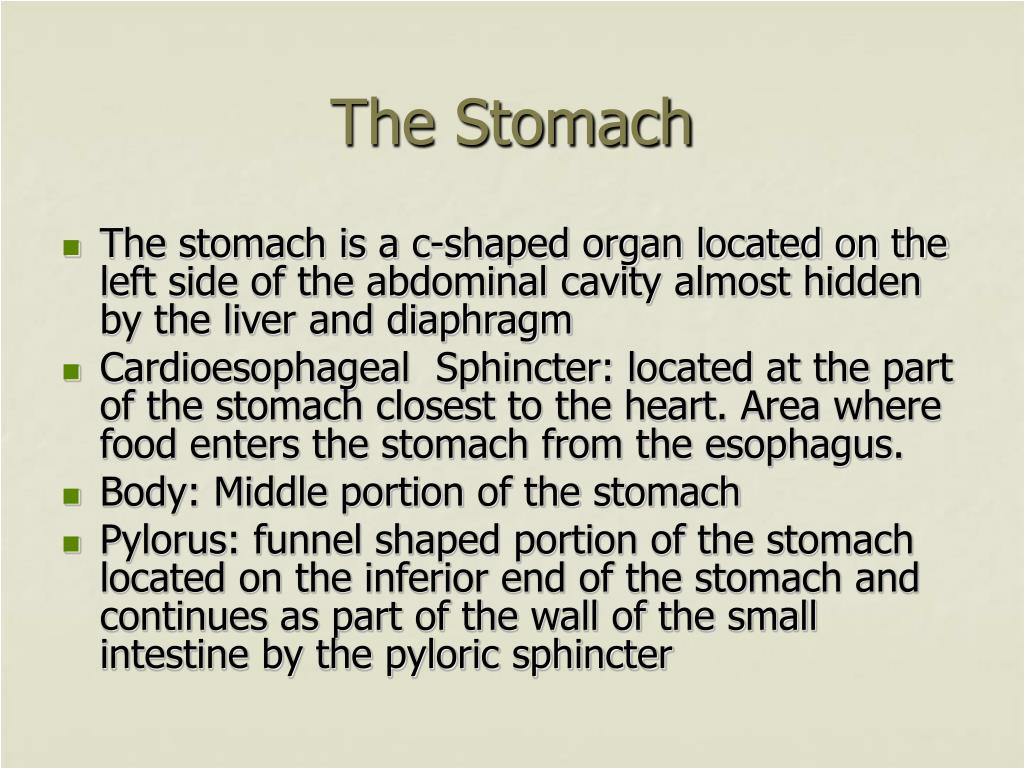 The Stomach

- The stomach is a c-shaped organ located on the left side of the abdominal cavity almost hidden by the liver and diaphragm
- Cardioesophageal  Sphincter: located at the part of the stomach closest to the heart. Area where food enters the stomach from the esophagus.
- Body: Middle portion of the stomach
- Pylorus: funnel shaped portion of the stomach located on the inferior end of the stomach and continues as part of the wall of the small intestine by the pyloric sphincter